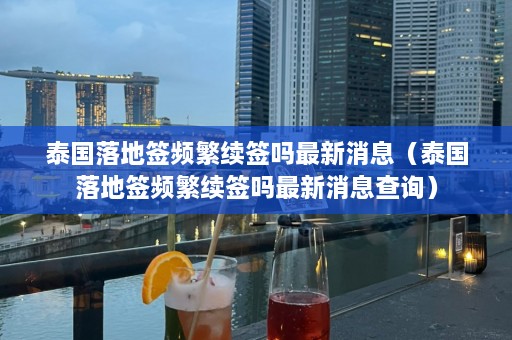 泰国落地签频繁续签吗最新消息（泰国落地签频繁续签吗最新消息查询）